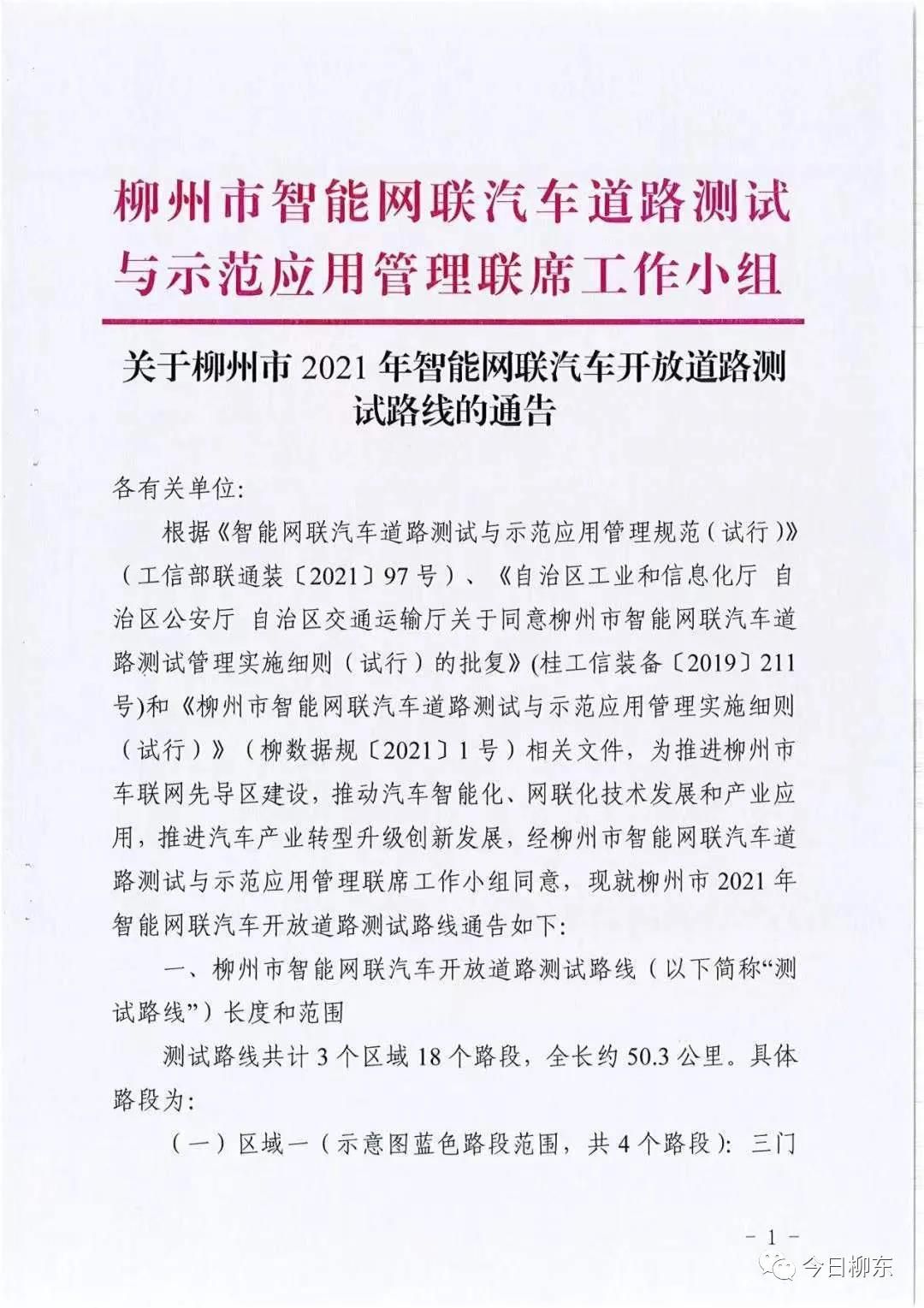 柳州市智能网联汽车道路测试与示范应用管理联席工作小组

关于柳州市 2021 年智能网联汽车开放道路测试路线的通告

各有关单位:

根据《智能网联汽车道路测试与示范应用管理规范(试行)》(工信部联通装〔2021〕97 号)、《自治区工业和信息化厅 自治区公安厅 自治区交通运输厅关于同意柳州市智能网联汽车道路测试管理实施细则(试行)的批复》(桂工信装备〔2019〕211 号)和《柳州市智能网联汽车道路测试与示范应用管理实施细则(试行)》(柳数据规〔2021〕1 号)相关文件,为推进柳州市车联网先导区建设,推动汽车智能化、网联化技术发展和产业应用,推进汽车产业转型升级创新发展,经柳州市智能网联汽车道路测试与示范应用管理联席工作小组同意,现就柳州市 2021 年智能网联汽车开放道路测试路线通告如下:

一、柳州市智能网联汽车开放道路测试路线(以下简称“测试路线”)长度和范围

测试路线共计 3 个区域 18 个路段,全长约 50.3 公里。具体路段为:

(一)区域一(示意图蓝色路段范围,共 4 个路段):三门

- 1 -

今日柳东